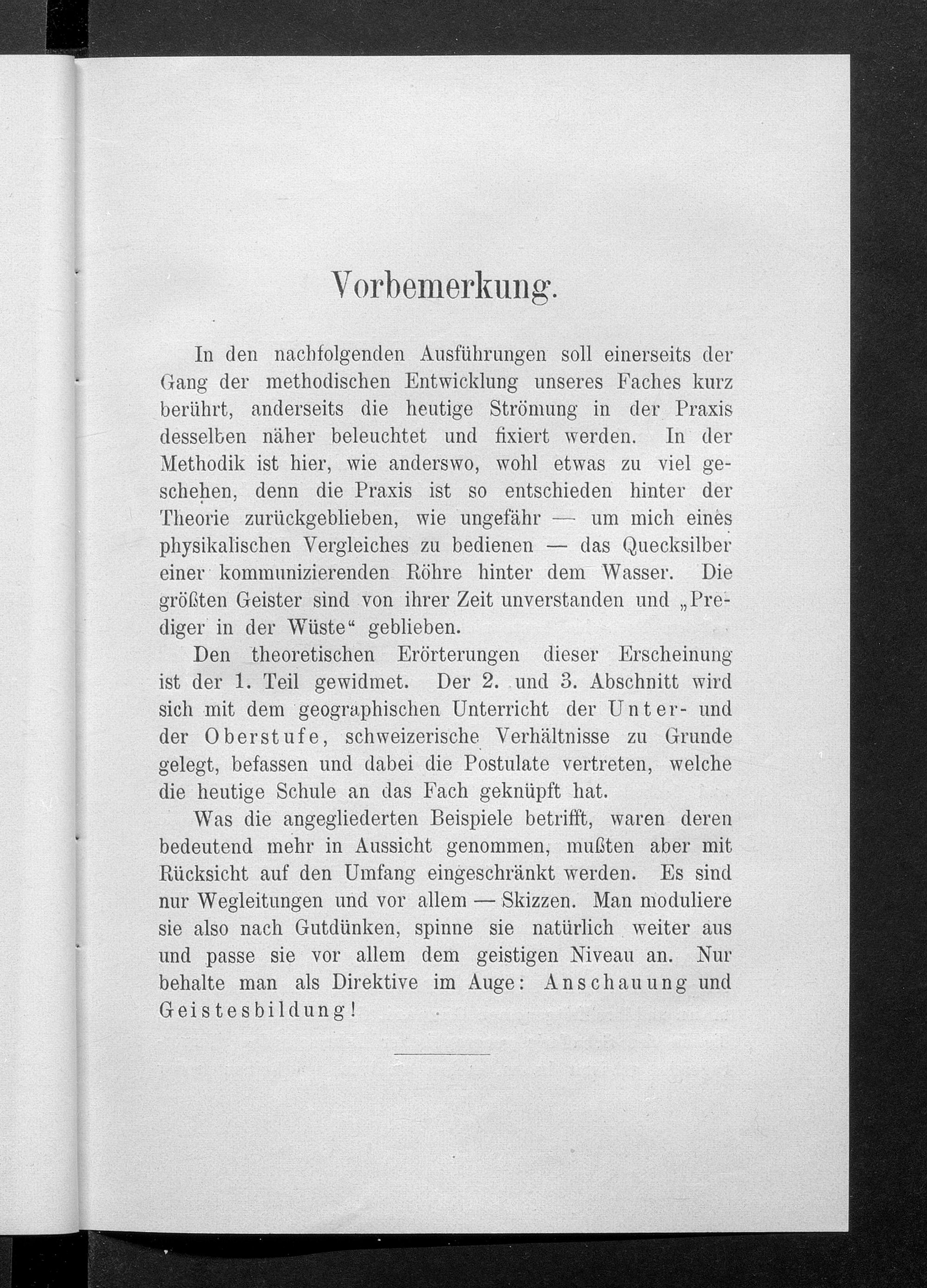 Vorbemerkung.

In den nachfolgenden Ausführungen soll einerseits der Gang der methodischen Entwicklung unseres Faches kurz berührt, anderseits die heutige Strömung in der Praxis desselben näher beleuchtet und fixiert werden. In der Methodik ist hier, wie anderswo, wohl etwas zu viel geschehen, denn die Praxis ist so entschieden hinter der Theorie zurückgeblieben, wie ungefähr — um mich eines physikalischen Vergleiches zu bedienen — das Quecksilber einer kommunizierenden Röhre hinter dem Wasser. Die größten Geister sind von ihrer Zeit unverstanden und „Prediger in der Wüste“ geblieben.

Den theoretischen Erörterungen dieser Erscheinung ist der 1. Teil gewidmet. Der 2. und 3. Abschnitt wird sich mit dem geographischen Unterricht der Unter- und der Oberstufe, schweizerische Verhältnisse zu Grunde gelegt, befassen und dabei die Postulate vertreten, welche die heutige Schule an das Fach geknüpft hat.

Was die angegliederten Beispiele betrifft, waren deren bedeutend mehr in Aussicht genommen, mußten aber mit Rücksicht auf den Umfang eingeschränkt werden. Es sind nur Wegleitungen und vor allem — Skizzen. Man moduliere sie also nach Gutdünken, spinne sie natürlich weiter aus und passe sie vor allem dem geistigen Niveau an. Nur behalte man als Direktive im Auge: Anschauung und Geistesbildung!